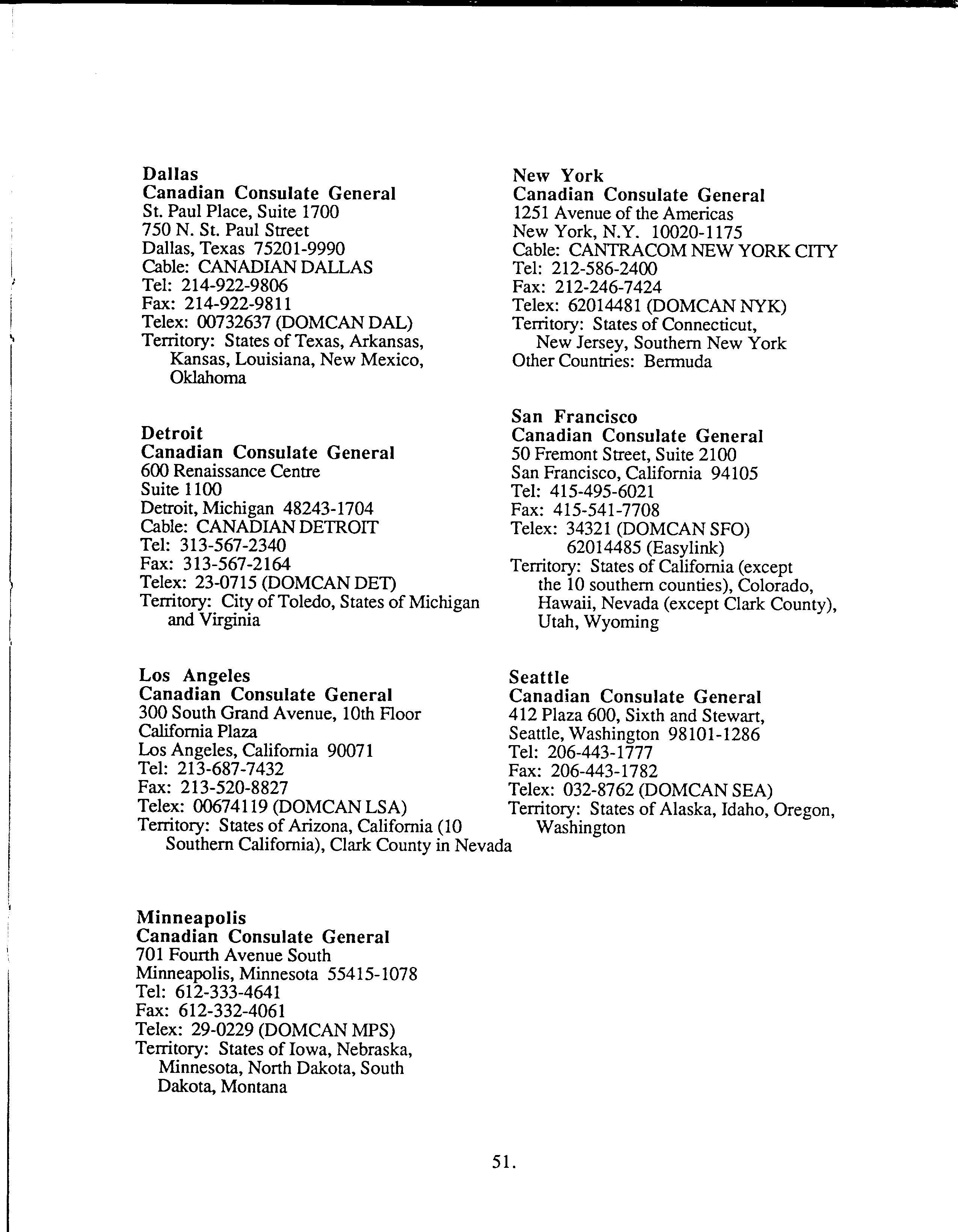 Dallas
Canadian Consulate General
St. Paul Place, Suite 1700
750 N. St. Paul Street
Dallas, Texas 75201-9990
Cable: CANADIAN DALLAS
Tel: 214-922-9806
Fax: 214-922-9811
Telex: 00732637 (DOMCAN DAL)
Territory: States of Texas, Arkansas, Kansas, Louisiana, New Mexico, Oklahoma

Detroit
Canadian Consulate General
600 Renaissance Centre
Suite 1100
Detroit, Michigan 48243-1704
Cable: CANADIAN DETROIT
Tel: 313-567-2340
Fax: 313-567-2164
Telex: 23-0715 (DOMCAN DET)
Territory: City of Toledo, States of Michigan and Virginia

Los Angeles
Canadian Consulate General
300 South Grand Avenue, 10th Floor
California Plaza
Los Angeles, California 90071
Tel: 213-687-7432
Fax: 213-520-8827
Telex: 00674119 (DOMCAN LSA)
Territory: States of Arizona, California (10 Southern California), Clark County in Nevada

Minneapolis
Canadian Consulate General
701 Fourth Avenue South
Minneapolis, Minnesota 55415-1078
Tel: 612-333-4641
Fax: 612-332-4061
Telex: 29-0229 (DOMCAN MPS)
Territory: States of Iowa, Nebraska, Minnesota, North Dakota, South Dakota, Montana

New York
Canadian Consulate General
1251 Avenue of the Americas
New York, N.Y. 10020-1175
Cable: CANTRACOM NEW YORK CITY
Tel: 212-586-2400
Fax: 212-246-7424
Telex: 62014481 (DOMCAN NYK)
Territory: States of Connecticut, New Jersey, Southern New York
Other Countries: Bermuda

San Francisco
Canadian Consulate General
50 Fremont Street, Suite 2100
San Francisco, California 94105
Tel: 415-495-6021
Fax: 415-541-7708
Telex: 34321 (DOMCAN SFO)
62014485 (Easylink)
Territory: States of California (except the 10 southern counties), Colorado, Hawaii, Nevada (except Clark County), Utah, Wyoming

Seattle
Canadian Consulate General
412 Plaza 600, Sixth and Stewart,
Seattle, Washington 98101-1286
Tel: 206-443-1777
Fax: 206-443-1782
Telex: 032-8762 (DOMCAN SEA)
Territory: States of Alaska, Idaho, Oregon, Washington

51.